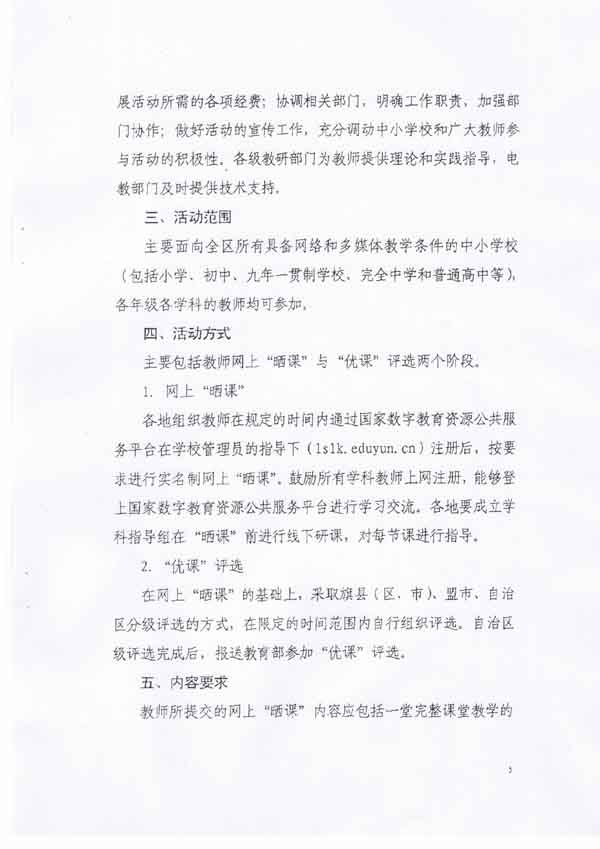 展活动所需的各项经费；协调相关部门，明确工作职责，加强部门协作；做好活动的宣传工作，充分调动中小学校和广大教师参与活动的积极性。各级教研部门为教师提供理论和实践指导，电教部门及时提供技术支持。

三、活动范围

主要面向全区所有具备网络和多媒体教学条件的中小学校（包括小学、初中、九年一贯制学校、完全中学和普通高中等），各年级各学科的教师均可参加。

四、活动方式

主要包括教师网上“晒课”与“优课”评选两个阶段。

1. 网上“晒课”

各地组织教师在规定的时间内通过国家数字教育资源公共服务平台在学校管理员的指导下（1s1k.eduyun.cn）注册后，按要求进行实名制网上“晒课”。鼓励所有学科教师上网注册，能够登上国家数字教育资源公共服务平台进行学习交流。各地要成立学科指导组在“晒课”前进行线下研课，对每节课进行指导。

2. “优课”评选

在网上“晒课”的基础上，采取旗县（区、市）、盟市、自治区分级评选的方式，在限定的时间范围内自行组织评选。自治区级评选完成后，报送教育部参加“优课”评选。

五、内容要求

教师所提交的网上“晒课”内容应包括一堂完整课堂教学的

3